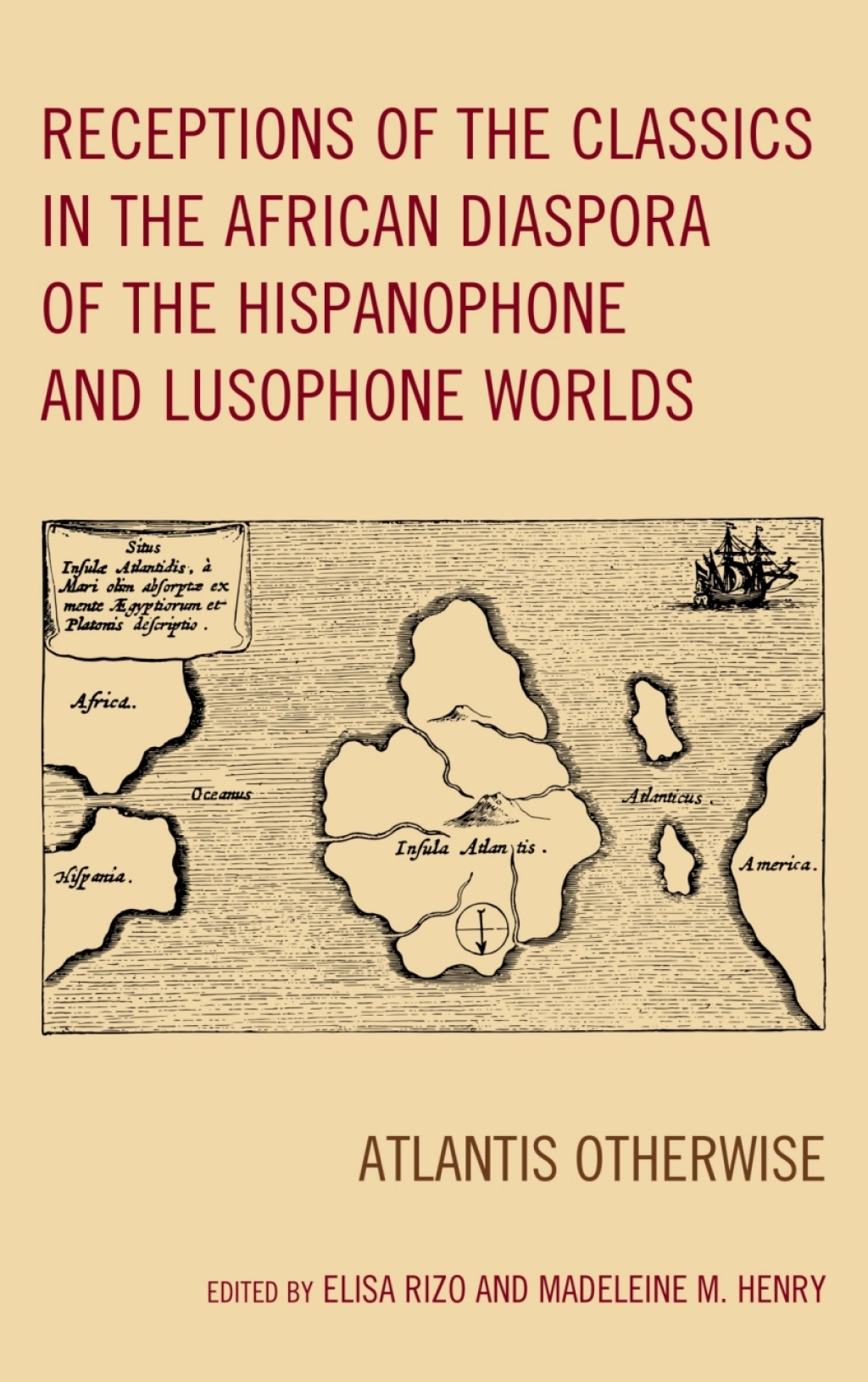 RECEPTIONS OF THE CLASSICS IN THE AFRICAN DIASPORA OF THE HISPANOPHONE AND LUSOPHONE WORLDS

Situs Insulæ Atlantidis, à Mari olim absorptæ ex mente Ægyptiorum et Platonis descriptio.

Africa.

Oceanus

Hispania.

Insula Atlantis.

Atlanticus.

America.

ATLANTIS OTHERWISE

EDITED BY ELISA RIZO AND MADELEINE M. HENRY